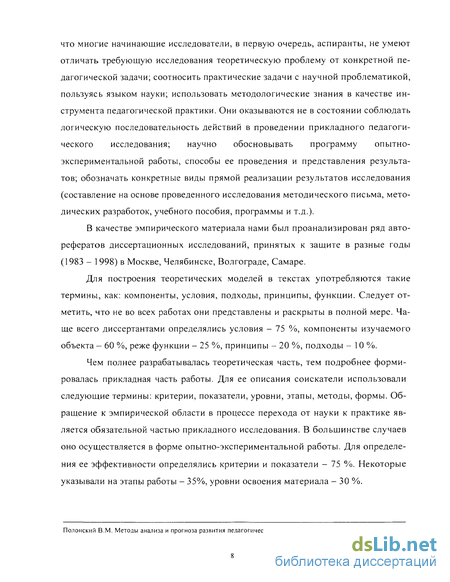 что многие начинающие исследователи, в первую очередь, аспиранты, не умеют отличать требующую исследования теоретическую проблему от конкретной педагогической задачи; соотносить практические задачи с научной проблематикой, пользуясь языком науки; использовать методологические знания в качестве инструмента педагогической практики. Они оказываются не в состоянии соблюдать логическую последовательность действий в проведении прикладного педагогического исследования; научно обосновывать программу опытно-экспериментальной работы, способы ее проведения и представления результатов; обозначать конкретные виды прямой реализации результатов исследования (составление на основе проведенного исследования методического письма, методических разработок, учебного пособия, программы и т.д.).

В качестве эмпирического материала нами был проанализирован ряд авторефератов диссертационных исследований, принятых к защите в разные годы (1983 – 1998) в Москве, Челябинске, Волгограде, Самаре.

Для построения теоретических моделей в текстах употребляются такие термины, как: компоненты, условия, подходы, принципы, функции. Следует отметить, что не во всех работах они представлены и раскрыты в полной мере. Чаще всего диссертантами определялись условия – 75 %, компоненты изучаемого объекта – 60 %, реже функции – 25 %, принципы – 20 %, подходы – 10 %.

Чем полнее разрабатывалась теоретическая часть, тем подробнее формировалась прикладная часть работы. Для ее описания соискатели использовали следующие термины: критерии, показатели, уровни, этапы, методы, формы. Обращение к эмпирической области в процессе перехода от науки к практике является обязательной частью прикладного исследования. В большинстве случаев оно осуществляется в форме опытно-экспериментальной работы. Для определения ее эффективности определялись критерии и показатели – 75 %. Некоторые указывали на этапы работы – 35%, уровни освоения материала – 30 %.

Полонский В.М. Методы анализа и прогноза развития педагогичес

8

dsLib.net
библиотека диссертаций